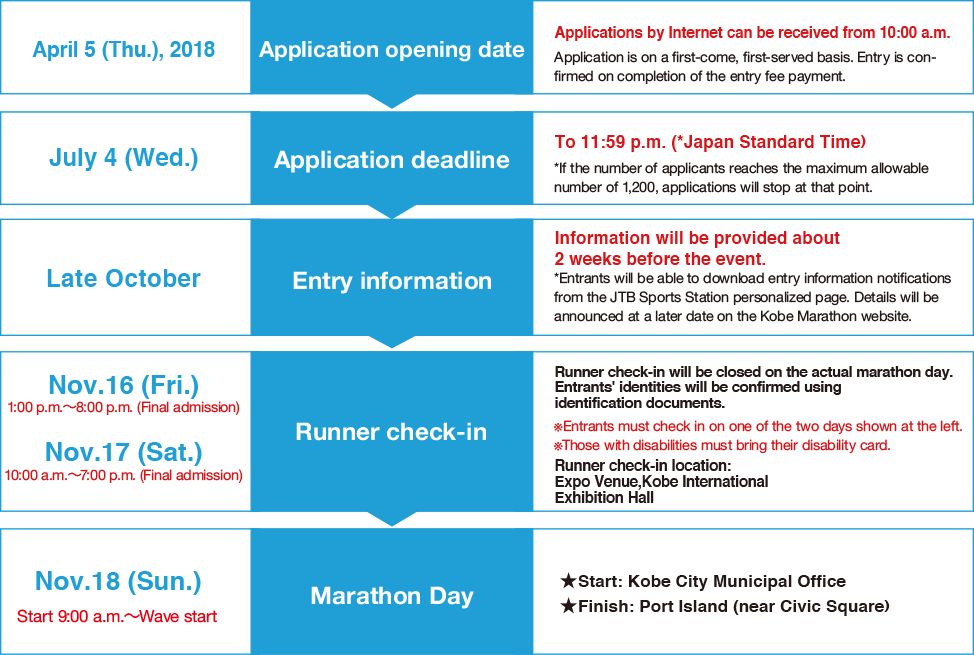 April 5 (Thu.), 2018

Application opening date

Applications by Internet can be received from 10:00 a.m.

Application is on a first-come, first-served basis. Entry is confirmed on completion of the entry fee payment.

July 4 (Wed.)

Application deadline

To 11:59 p.m. (*Japan Standard Time)

*If the number of applicants reaches the maximum allowable number of 1,200, applications will stop at that point.

Late October

Entry information

Information will be provided about 2 weeks before the event.

*Entrants will be able to download entry information notifications from the JTB Sports Station personalized page. Details will be announced at a later date on the Kobe Marathon website.

Nov.16 (Fri.)

1:00 p.m.～8:00 p.m. (Final admission)

Nov.17 (Sat.)

10:00 a.m.～7:00 p.m. (Final admission)

Runner check-in

Runner check-in will be closed on the actual marathon day. Entrants' identities will be confirmed using identification documents.

※Entrants must check in on one of the two days shown at the left.

※Those with disabilities must bring their disability card.

Runner check-in location:
Expo Venue,Kobe International Exhibition Hall

Nov.18 (Sun.)

Start 9:00 a.m.～Wave start

Marathon Day

★Start: Kobe City Municipal Office

★Finish: Port Island (near Civic Square)